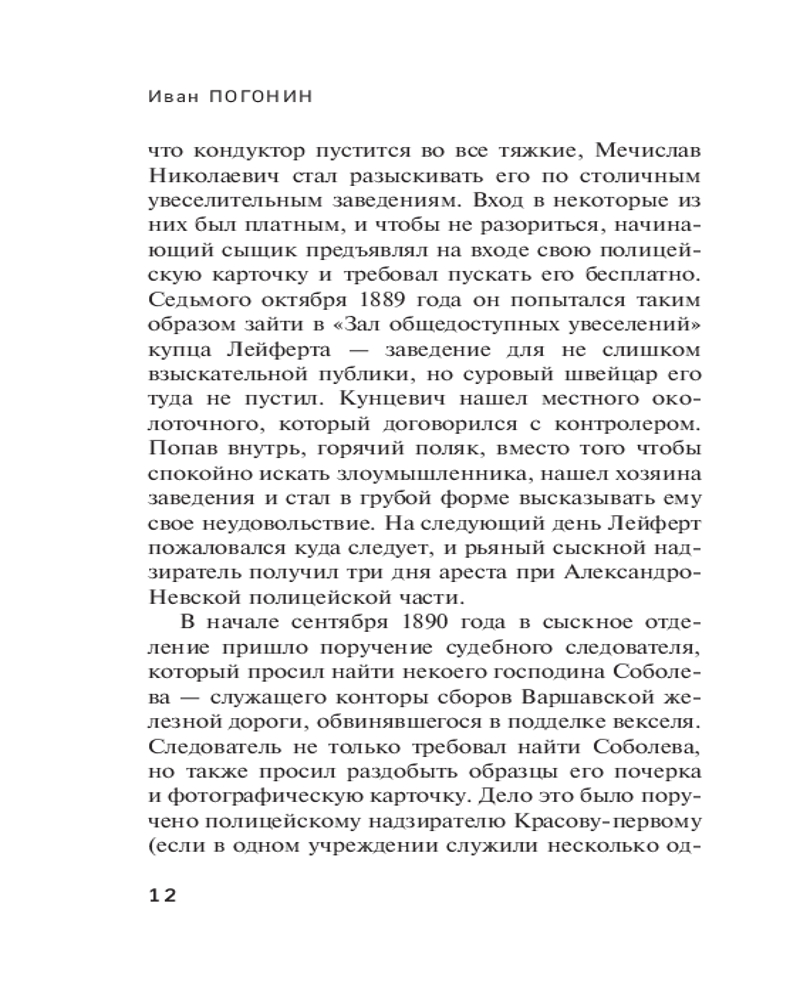 Иван ПОГОНИН

что кондуктор пустится во все тяжкие, Мечислав Николаевич стал разыскивать его по столичным увеселительным заведениям. Вход в некоторые из них был платным, и чтобы не разориться, начинающий сыщик предъявлял на входе свою полицейскую карточку и требовал пускать его бесплатно. Седьмого октября 1889 года он попытался таким образом зайти в «Зал общедоступных увеселений» купца Лейферта — заведение для не слишком взыскательной публики, но суровый швейцар его туда не пустил. Кунцевич нашел местного околоточного, который договорился с контролером. Попав внутрь, горячий поляк, вместо того чтобы спокойно искать злоумышленника, нашел хозяина заведения и стал в грубой форме высказывать ему свое неудовольствие. На следующий день Лейферт пожаловался куда следует, и рьяный сыскной надзиратель получил три дня ареста при Александро-Невской полицейской части.

В начале сентября 1890 года в сыскное отделение пришло поручение судебного следователя, который просил найти некоего господина Соболева — служащего конторы сборов Варшавской железной дороги, обвинявшегося в подделке векселя. Следователь не только требовал найти Соболева, но также просил раздобыть образцы его почерка и фотографическую карточку. Дело это было поручено полицейскому надзирателю Красову-первому (если в одном учреждении служили несколько од-

12